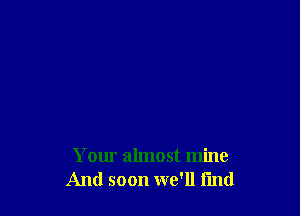 Your almost mine
And soon we'll find